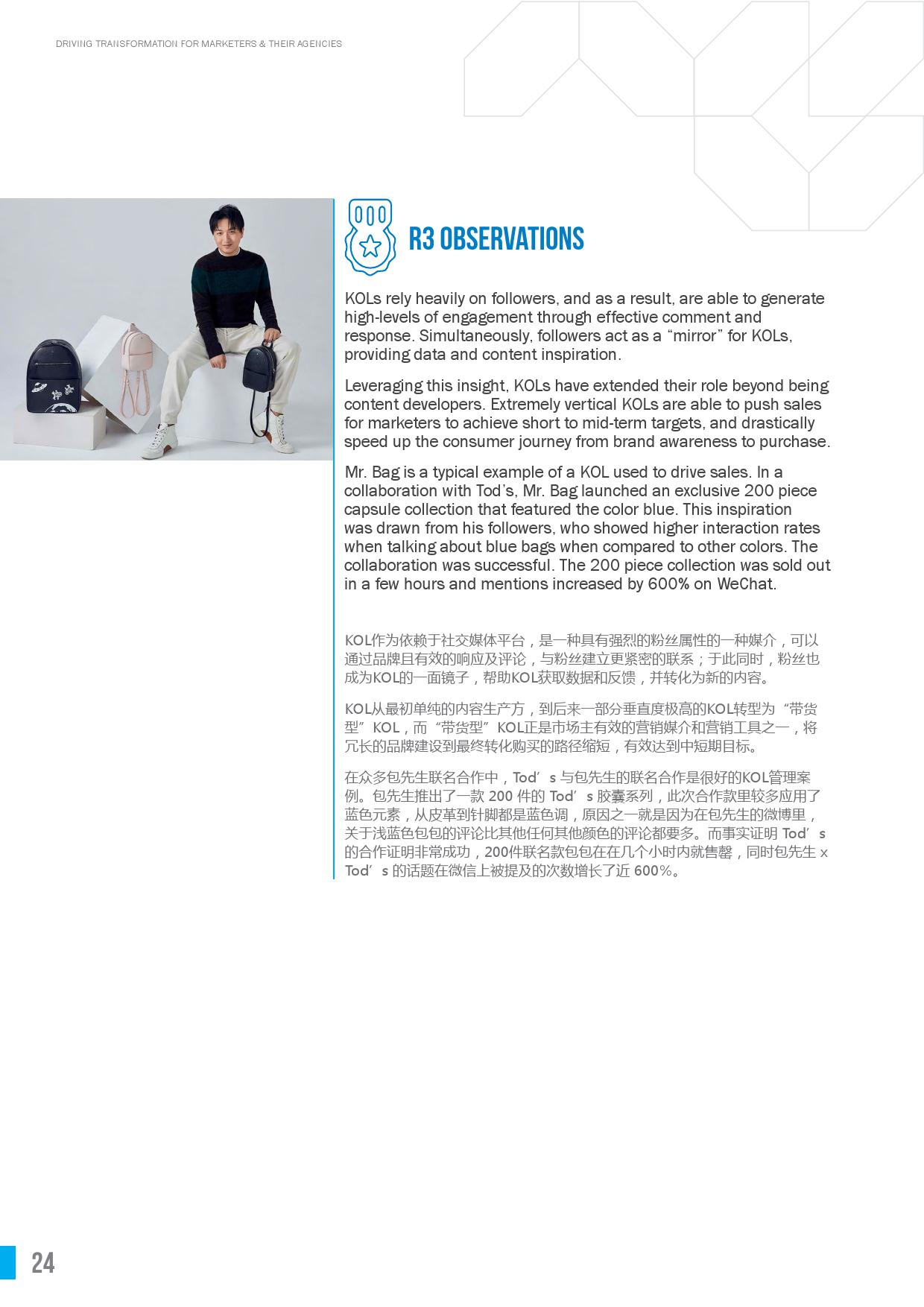 DRIVING TRANSFORMATION FOR MARKETERS & THEIR AGENCIES

R3 OBSERVATIONS

KOLs rely heavily on followers, and as a result, are able to generate high-levels of engagement through effective comment and response. Simultaneously, followers act as a “mirror” for KOLs, providing data and content inspiration.

Leveraging this insight, KOLs have extended their role beyond being content developers. Extremely vertical KOLs are able to push sales for marketers to achieve short to mid-term targets, and drastically speed up the consumer journey from brand awareness to purchase.

Mr. Bag is a typical example of a KOL used to drive sales. In a collaboration with Tod’s, Mr. Bag launched an exclusive 200 piece capsule collection that featured the color blue. This inspiration was drawn from his followers, who showed higher interaction rates when talking about blue bags when compared to other colors. The collaboration was successful. The 200 piece collection was sold out in a few hours and mentions increased by 600% on WeChat.

KOL作为依赖于社交媒体平台，是一种具有强烈的粉丝属性的一种媒介，可以通过品牌且有效的响应及评论，与粉丝建立更紧密的联系；于此同时，粉丝也成为KOL的一面镜子，帮助KOL获取数据和反馈，并转化为新的内容。

KOL从最初单纯的内容生产方，到后来一部分垂直度极高的KOL转型为“带货型”KOL，而“带货型”KOL正是市场主有效的营销媒介和营销工具之一，将冗长的品牌建设到最终转化购买的路径缩短，有效达到中短期目标。

在众多包先生联名合作中，Tod’s 与包先生的联名合作是很好的KOL管理案例。包先生推出了一款 200 件的 Tod’s 胶囊系列，此次合作款里较多应用了蓝色元素，从皮革到针脚都是蓝色调，原因之一就是因为在包先生的微博里，关于浅蓝色包包的评论比其他任何其他颜色的评论都要多。而事实证明 Tod’s 的合作证明非常成功，200件联名款包包在在几个小时内就售罄，同时包先生 x Tod’s 的话题在微信上被提及的次数增长了近 600%。

24